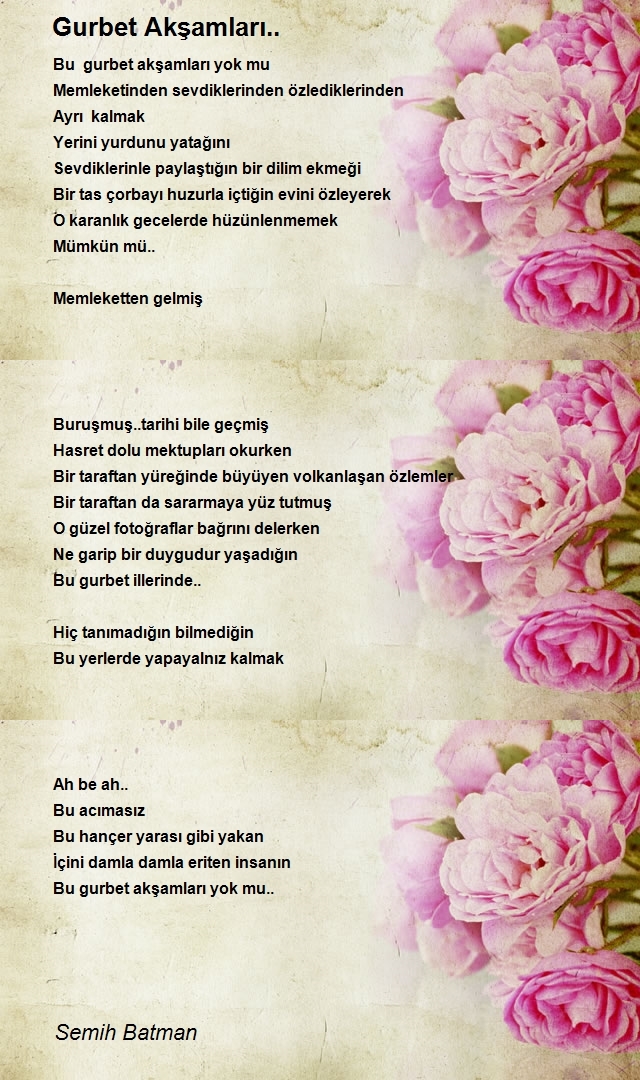 Gurbet Akşamları..

Bu gurbet akşamları yok mu
Memleketinden sevdiklerinden özlediklerinden
Ayrı kalmak
Yerini yurdunu yatağını
Sevdiklerinle paylaştığın bir dilim ekmeği
Bir tas çorbayı huzurla içtiğin evini özleyerek
O karanlık gecelerde hüzünlenmemek
Mümkün mü..

Memleketten gelmiş

Buruşmuş..tarihi bile geçmiş
Hasret dolu mektupları okurken
Bir taraftan yüreğinde büyüyen volkanlaşan özlemler
Bir taraftan da sararmaya yüz tutmuş
O güzel fotoğraflar bağrını delerken
Ne garip bir duygudur yaşadığın
Bu gurbet illerinde..

Hiç tanımadığın bilmediğin
Bu yerlerde yapayalnız kalmak

Ah be ah..
Bu acımasız
Bu hançer yarası gibi yakan
İçini damla damla eriten insanın
Bu gurbet akşamları yok mu..

Semih Batman